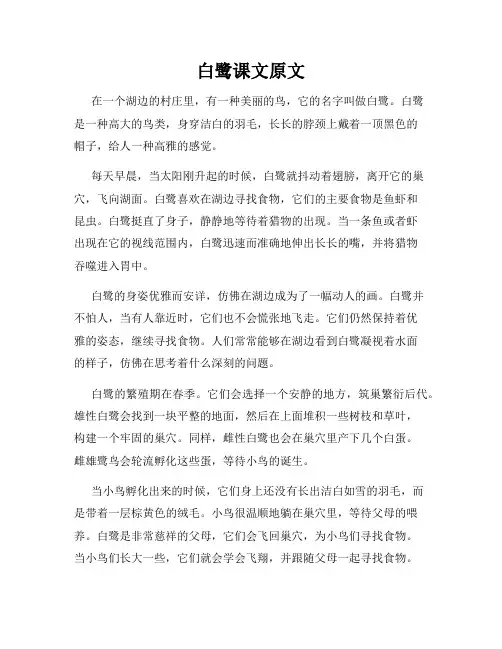 白鹭课文原文

在一个湖边的村庄里，有一种美丽的鸟，它的名字叫做白鹭。白鹭是一种高大的鸟类，身穿洁白的羽毛，长长的脖颈上戴着一顶黑色的帽子，给人一种高雅的感觉。

每天早晨，当太阳刚升起的时候，白鹭就抖动着翅膀，离开它的巢穴，飞向湖面。白鹭喜欢在湖边寻找食物，它们的主要食物是鱼虾和昆虫。白鹭挺直了身子，静静地等待着猎物的出现。当一条鱼或者虾出现在它的视线范围内，白鹭迅速而准确地伸出长长的嘴，并将猎物吞噬进入胃中。

白鹭的身姿优雅而安详，仿佛在湖边成为了一幅动人的画。白鹭并不怕人，当有人靠近时，它们也不会慌张地飞走。它们仍然保持着优雅的姿态，继续寻找食物。人们常常能够在湖边看到白鹭凝视着水面的样子，仿佛在思考着什么深刻的问题。

白鹭的繁殖期在春季。它们会选择一个安静的地方，筑巢繁衍后代。雄性白鹭会找到一块平整的地面，然后在上面堆积一些树枝和草叶，构建一个牢固的巢穴。同样，雌性白鹭也会在巢穴里产下几个白蛋。雌雄鹭鸟会轮流孵化这些蛋，等待小鸟的诞生。

当小鸟孵化出来的时候，它们身上还没有长出洁白如雪的羽毛，而是带着一层棕黄色的绒毛。小鸟很温顺地躺在巢穴里，等待父母的喂养。白鹭是非常慈祥的父母，它们会飞回巢穴，为小鸟们寻找食物。当小鸟们长大一些，它们就会学会飞翔，并跟随父母一起寻找食物。